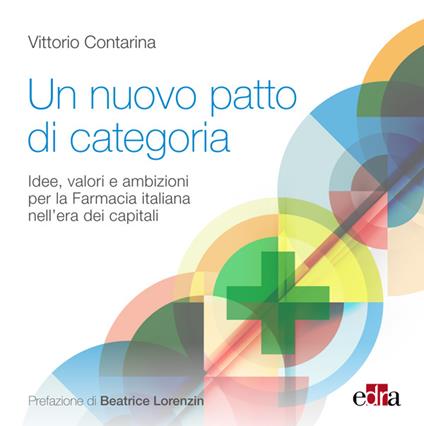 Vittorio Contarina

Un nuovo patto di categoria

Idee, valori e ambizioni per la Farmacia italiana nell'era dei capitali

Prefazione di Beatrice Lorenzin

edra